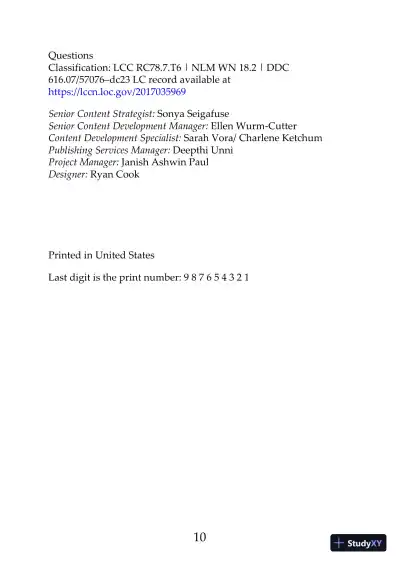 Questions
Classification: LCC RC78.7.T6 | NLM WN 18.2 | DDC 616.07/57076–dc23 LC record available at https://lccn.loc.gov/2017035969

Senior Content Strategist: Sonya Seigafuse
Senior Content Development Manager: Ellen Wurm-Cutter
Content Development Specialist: Sarah Vora/ Charlene Ketchum
Publishing Services Manager: Deepthi Unni
Project Manager: Janish Ashwin Paul
Designer: Ryan Cook

Printed in United States

Last digit is the print number: 9 8 7 6 5 4 3 2 1

10

StudyXY